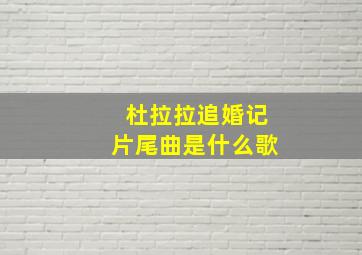 杜拉拉追婚记
片尾曲是什么歌